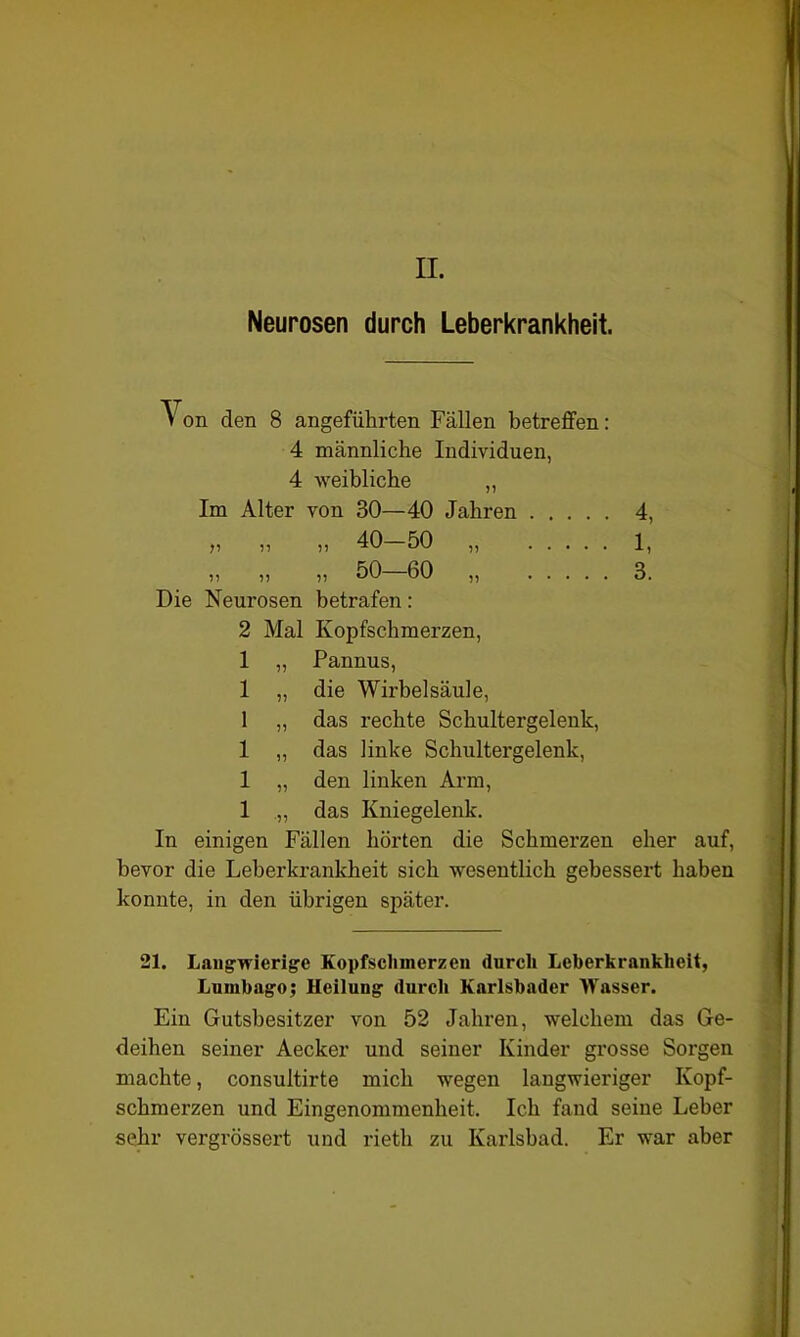 II.

Neurosen durch Leberkrankheit.

Von den 8 angeführten Fällen betreffen:
4 männliche Individuen,
4 weibliche „
Im Alter von 30—40 Jahren . . . . . 4,
„ „ „ 40—50 „ . . . . . 1,
„ „ „ 50—60 „ . . . . . 3.
Die Neurosen betrafen:
2 Mal Kopfschmerzen,
1 „ Pannus,
1 „ die Wirbelsäule,
1 „ das rechte Schultergelenk,
1 „ das linke Schultergelenk,
1 „ den linken Arm,
1 „ das Kniegelenk.
In einigen Fällen hörten die Schmerzen eher auf, bevor die Leberkrankheit sich wesentlich gebessert haben konnte, in den übrigen später.

21. Langwierige Kopfschmerzen durch Leberkrankheit, Lumbago; Heilung durch Karlsbader Wasser.

Ein Gutsbesitzer von 52 Jahren, welchem das Gedeihen seiner Aecker und seiner Kinder grosse Sorgen machte, consultirte mich wegen langwieriger Kopfschmerzen und Eingenommenheit. Ich fand seine Leber sehr vergrössert und rieth zu Karlsbad. Er war aber